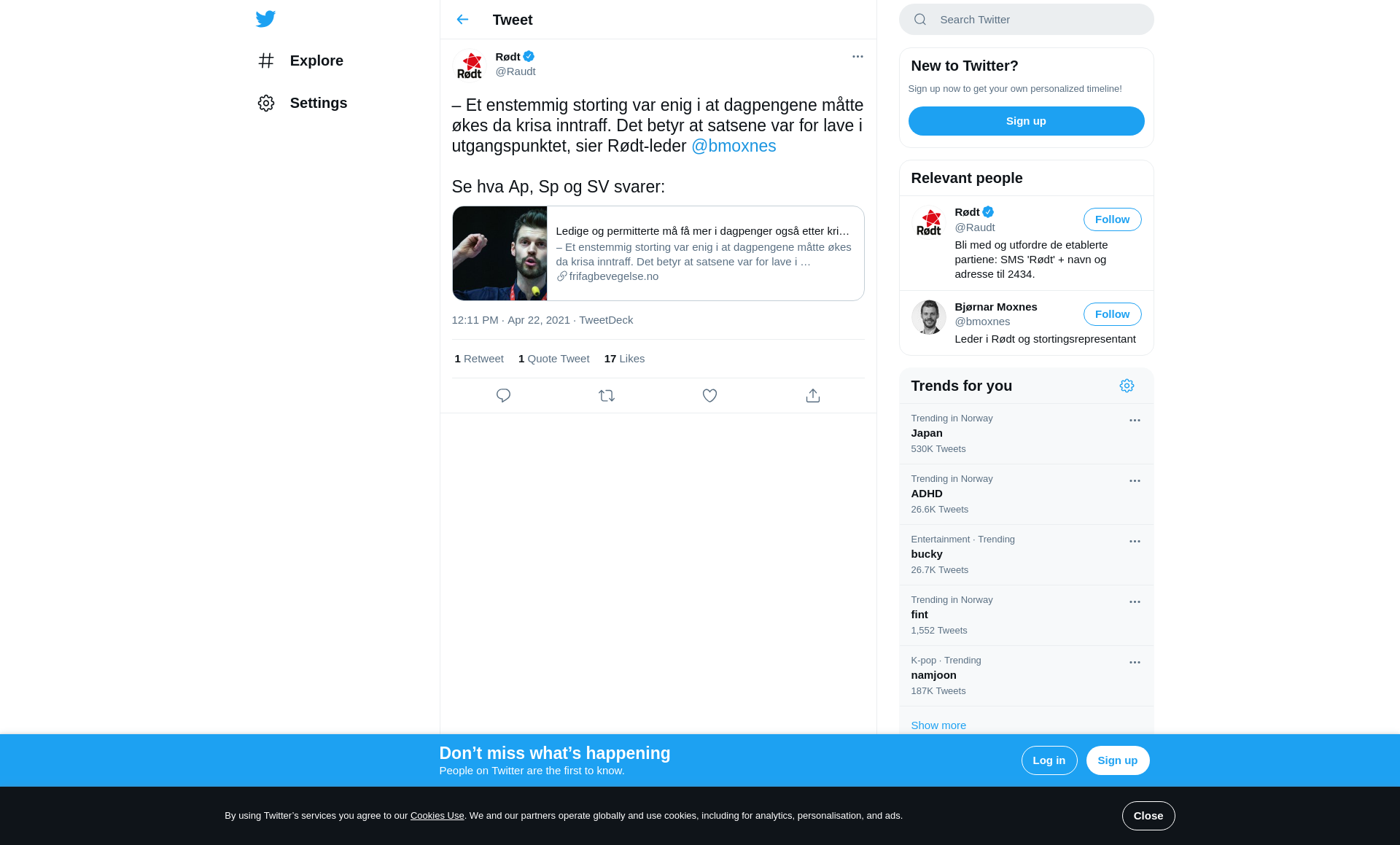 Explore

Settings

Tweet

Rødt
@Raudt

– Et enstemmig storting var enig i at dagpengene måtte økes da krisa inntraff. Det betyr at satsene var for lave i utgangspunktet, sier Rødt-leder @bmoxnes

Se hva Ap, Sp og SV svarer:

Ledige og permitterte må få mer i dagpenger også etter kri…
– Et enstemmig storting var enig i at dagpengene måtte økes da krisa inntraff. Det betyr at satsene var for lave i …
frifagbevegelse.no

12:11 PM · Apr 22, 2021 · TweetDeck

1 Retweet 1 Quote Tweet 17 Likes

Search Twitter

New to Twitter?
Sign up now to get your own personalized timeline!
Sign up

Relevant people

Rødt
@Raudt
Follow
Bli med og utfordre de etablerte partiene: SMS 'Rødt' + navn og adresse til 2434.

Bjørnar Moxnes
@bmoxnes
Follow
Leder i Rødt og stortingsrepresentant

Trends for you

Trending in Norway
Japan
530K Tweets

Trending in Norway
ADHD
26.6K Tweets

Entertainment · Trending
bucky
26.7K Tweets

Trending in Norway
fint
1,552 Tweets

K-pop · Trending
namjoon
187K Tweets

Show more

Don’t miss what’s happening
People on Twitter are the first to know.
Log in
Sign up

By using Twitter’s services you agree to our Cookies Use. We and our partners operate globally and use cookies, including for analytics, personalisation, and ads.
Close